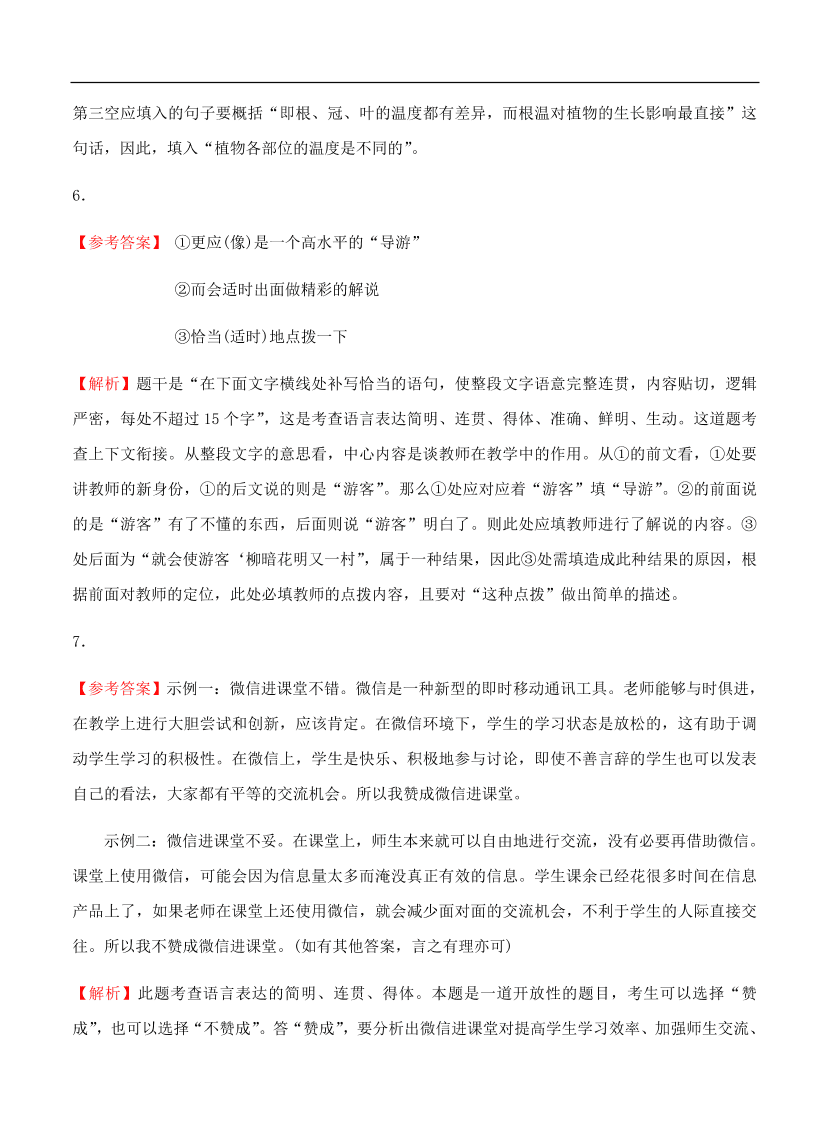 第三空应填入的句子要概括“即根、冠、叶的温度都有差异，而根温对植物的生长影响最直接”这句话，因此，填入“植物各部位的温度是不同的”。

6.

【参考答案】 ①更应(像)是一个高水平的“导游”

②而会适时出面做精彩的解说

③恰当(适时)地点拨一下

【解析】题干是“在下面文字横线处补写恰当的语句，使整段文字语意完整连贯，内容贴切，逻辑严密，每处不超过 15 个字”，这是考查语言表达简明、连贯、得体、准确、鲜明、生动。这道题考查上下文衔接。从整段文字的意思看，中心内容是谈教师在教学中的作用。从①的前文看，①处要讲教师的新身份，①的后文说的则是“游客”。那么①处应对应着“游客”填“导游”。②的前面说的是“游客”有了不懂的东西，后面则说“游客”明白了。则此处应填教师进行了解说的内容。③处后面为“就会使游客‘柳暗花明又一村”，属于一种结果，因此③处需填造成此种结果的原因，根据前面对教师的定位，此处必填教师的点拨内容，且要对“这种点拨”做出简单的描述。

7.

【参考答案】示例一：微信进课堂不错。微信是一种新型的即时移动通讯工具。老师能够与时俱进，在教学上进行大胆尝试和创新，应该肯定。在微信环境下，学生的学习状态是放松的，这有助于调动学生学习的积极性。在微信上，学生是快乐、积极地参与讨论，即使不善言辞的学生也可以发表自己的看法，大家都有平等的交流机会。所以我赞成微信进课堂。

示例二：微信进课堂不妥。在课堂上，师生本来就可以自由地进行交流，没有必要再借助微信。课堂上使用微信，可能会因为信息量太多而淹没真正有效的信息。学生课余已经花很多时间在信息产品上了，如果老师在课堂上还使用微信，就会减少面对面的交流机会，不利于学生的人际直接交往。所以我不赞成微信进课堂。(如有其他答案，言之有理亦可)

【解析】此题考查语言表达的简明、连贯、得体。本题是一道开放性的题目，考生可以选择“赞成”，也可以选择“不赞成”。答“赞成”，要分析出微信进课堂对提高学生学习效率、加强师生交流、